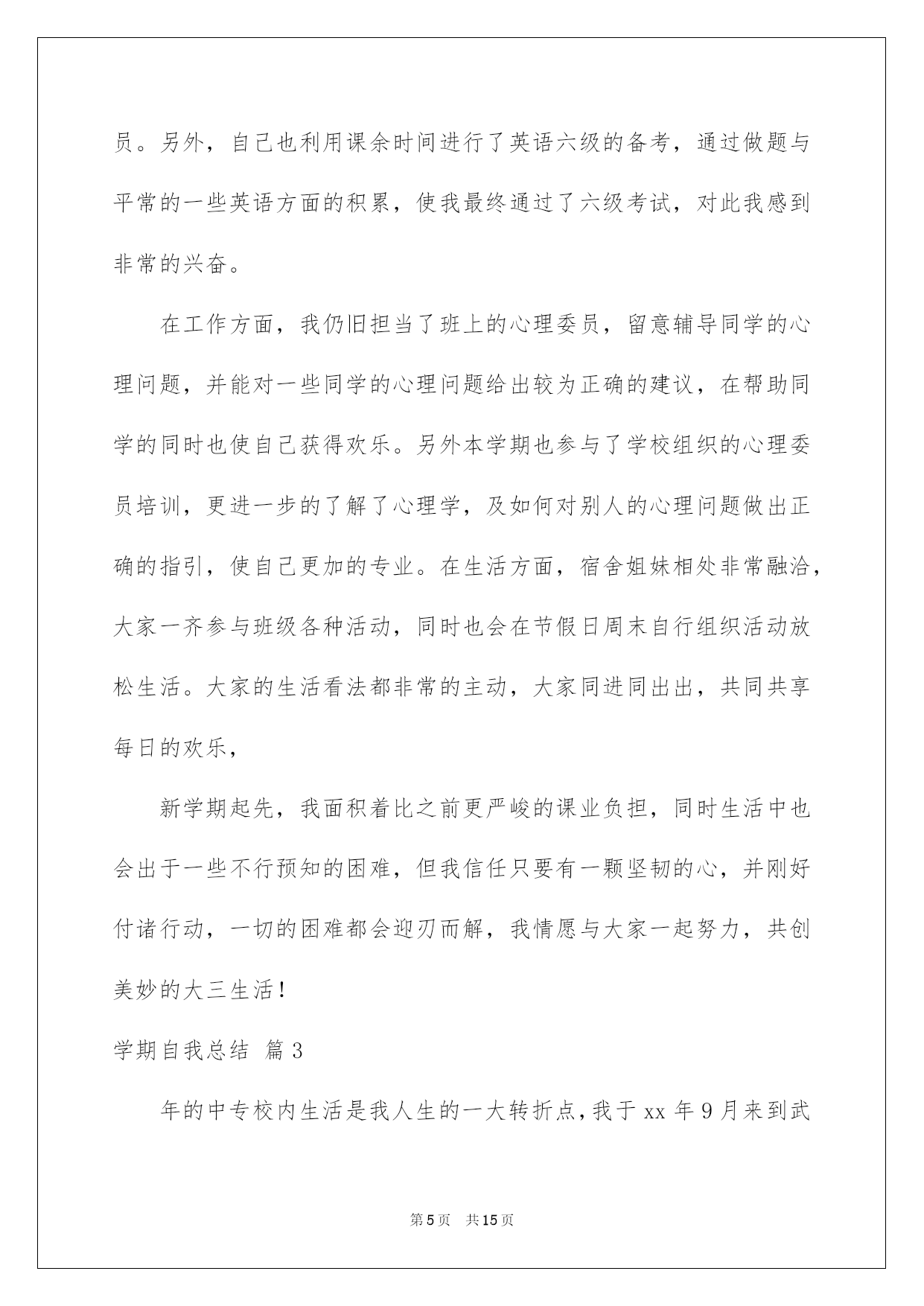 员。另外，自己也利用课余时间进行了英语六级的备考，通过做题与平常的一些英语方面的积累，使我最终通过了六级考试，对此我感到非常的兴奋。

在工作方面，我仍旧担当了班上的心理委员，留意辅导同学的心理问题，并能对一些同学的心理问题给出较为正确的建议，在帮助同学的同时也使自己获得欢乐。另外本学期也参与了学校组织的心理委员培训，更进一步的了解了心理学，及如何对别人的心理问题做出正确的指引，使自己更加的专业。在生活方面，宿舍姐妹相处非常融洽，大家一齐参与班级各种活动，同时也会在节假日周末自行组织活动放松生活。大家的生活看法都非常的主动，大家同进同出出，共同共享每日的欢乐，

新学期起先，我面积着比之前更严峻的课业负担，同时生活中也会出于一些不行预知的困难，但我信任只要有一颗坚韧的心，并刚好付诸行动，一切的困难都会迎刃而解，我情愿与大家一起努力，共创美妙的大三生活！

学期自我总结 篇3

年的中专校内生活是我人生的一大转折点，我于xx年9月来到武

第5页 共15页